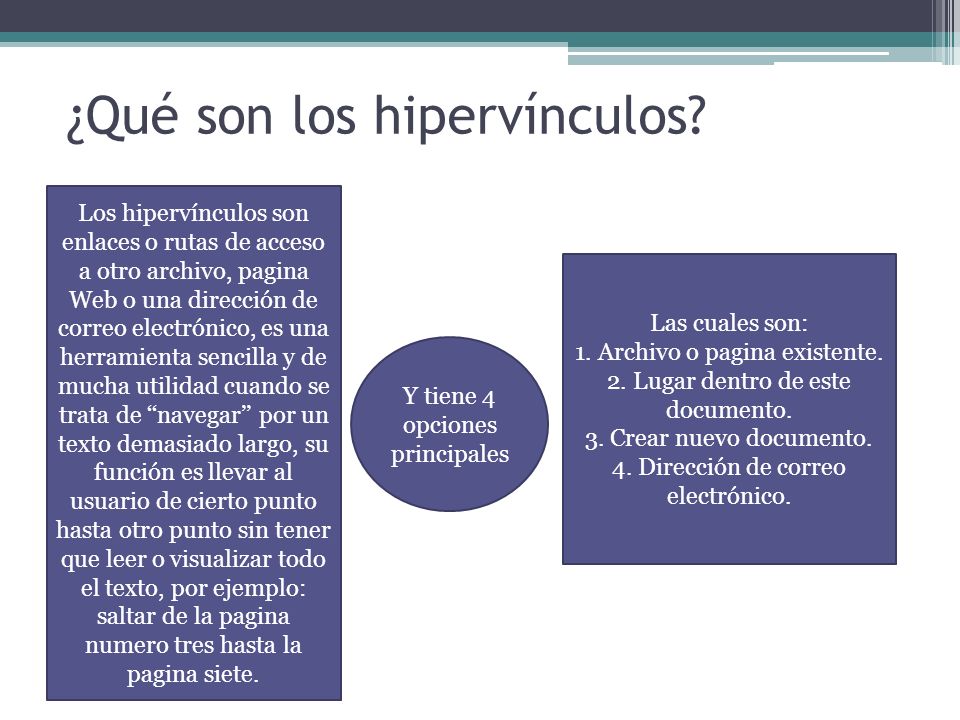 ¿Qué son los hipervínculos?

Los hipervínculos son enlaces o rutas de acceso a otro archivo, pagina Web o una dirección de correo electrónico, es una herramienta sencilla y de mucha utilidad cuando se trata de “navegar” por un texto demasiado largo, su función es llevar al usuario de cierto punto hasta otro punto sin tener que leer o visualizar todo el texto, por ejemplo: saltar de la pagina numero tres hasta la pagina siete.

Y tiene 4 opciones principales

Las cuales son:
1. Archivo o pagina existente.
2. Lugar dentro de este documento.
3. Crear nuevo documento.
4. Dirección de correo electrónico.